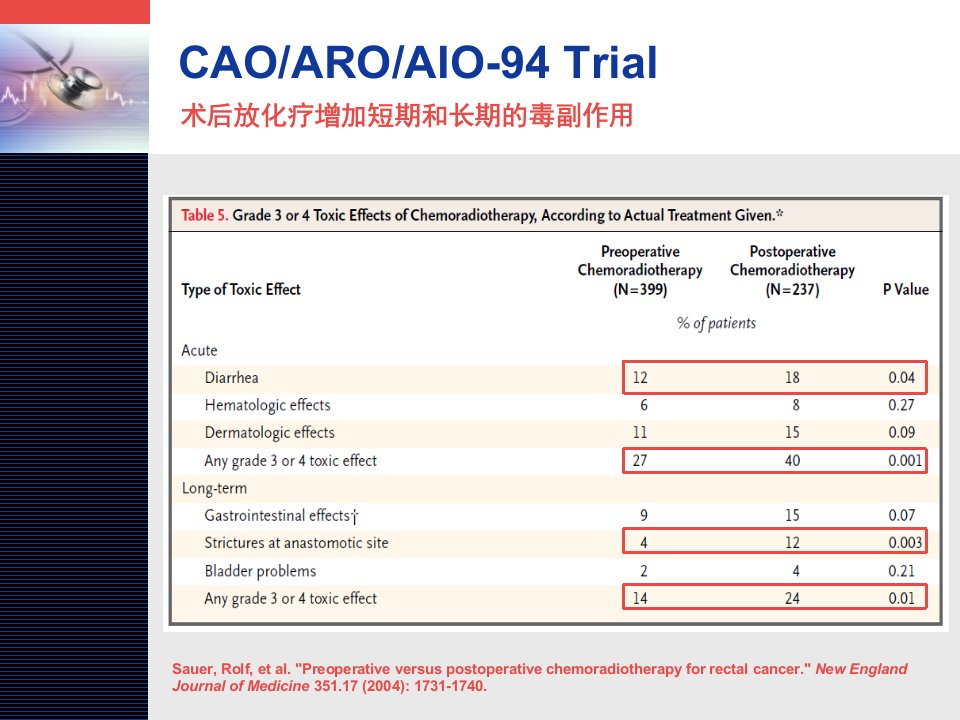 CAO/ARO/AIO-94 Trial
术后放化疗增加短期和长期的毒副作用

Table 5. Grade 3 or 4 Toxic Effects of Chemoradiotherapy, According to Actual Treatment Given.*

| Type of Toxic Effect | Preoperative Chemoradiotherapy (N=399) | Postoperative Chemoradiotherapy (N=237) | P Value |
|---|---|---|---|
| | % of patients | | |
| Acute | | | |
| Diarrhea | 12 | 18 | 0.04 |
| Hematologic effects | 6 | 8 | 0.27 |
| Dermatologic effects | 11 | 15 | 0.09 |
| Any grade 3 or 4 toxic effect | 27 | 40 | 0.001 |
| Long-term | | | |
| Gastrointestinal effects† | 9 | 15 | 0.07 |
| Strictures at anastomotic site | 4 | 12 | 0.003 |
| Bladder problems | 2 | 4 | 0.21 |
| Any grade 3 or 4 toxic effect | 14 | 24 | 0.01 |

Sauer, Rolf, et al. "Preoperative versus postoperative chemoradiotherapy for rectal cancer." New England Journal of Medicine 351.17 (2004): 1731-1740.